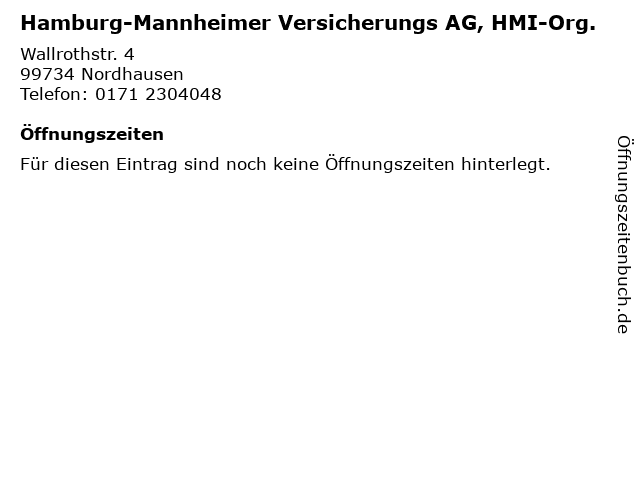 Hamburg-Mannheimer Versicherungs AG, HMI-Org.

Wallrothstr. 4
99734 Nordhausen
Telefon: 0171 2304048

Öffnungszeiten

Für diesen Eintrag sind noch keine Öffnungszeiten hinterlegt.

Öffnungszeitenbuch.de